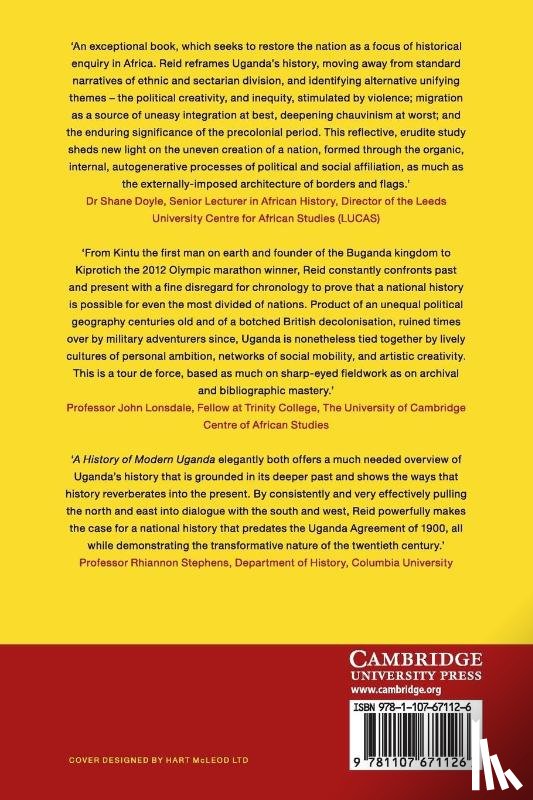 'An exceptional book, which seeks to restore the nation as a focus of historical enquiry in Africa. Reid reframes Uganda's history, moving away from standard narratives of ethnic and sectarian division, and identifying alternative unifying themes – the political creativity, and inequity, stimulated by violence; migration as a source of uneasy integration at best, deepening chauvinism at worst; and the enduring significance of the precolonial period. This reflective, erudite study sheds new light on the uneven creation of a nation, formed through the organic, internal, autogenerative processes of political and social affiliation, as much as the externally-imposed architecture of borders and flags.'
Dr Shane Doyle, Senior Lecturer in African History, Director of the Leeds University Centre for African Studies (LUCAS)

'From Kintu the first man on earth and founder of the Buganda kingdom to Kiprotich the 2012 Olympic marathon winner, Reid constantly confronts past and present with a fine disregard for chronology to prove that a national history is possible for even the most divided of nations. Product of an unequal political geography centuries old and of a botched British decolonisation, ruined times over by military adventurers since, Uganda is nonetheless tied together by lively cultures of personal ambition, networks of social mobility, and artistic creativity. This is a tour de force, based as much on sharp-eyed fieldwork as on archival and bibliographic mastery.'
Professor John Lonsdale, Fellow at Trinity College, The University of Cambridge Centre of African Studies

'A History of Modern Uganda elegantly both offers a much needed overview of Uganda's history that is grounded in its deeper past and shows the ways that history reverberates into the present. By consistently and very effectively pulling the north and east into dialogue with the south and west, Reid powerfully makes the case for a national history that predates the Uganda Agreement of 1900, all while demonstrating the transformative nature of the twentieth century.'
Professor Rhiannon Stephens, Department of History, Columbia University

CAMBRIDGE
UNIVERSITY PRESS
www.cambridge.org

ISBN 978-1-107-67112-6

9 781107 671126

COVER DESIGNED BY HART McLEOD LTD